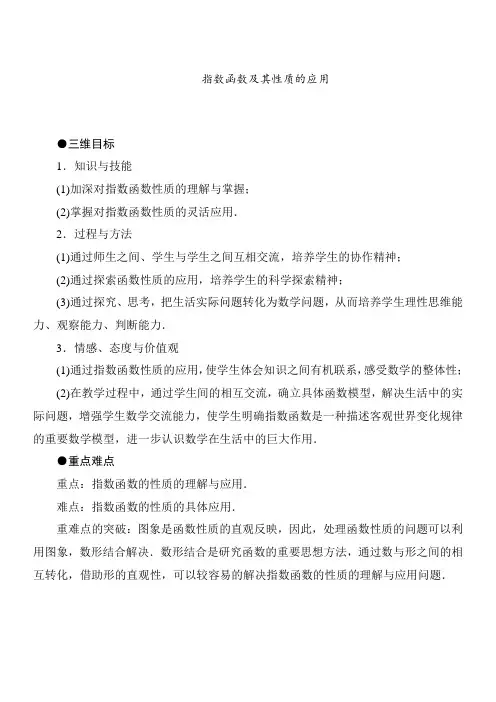 指数函数及其性质的应用

●三维目标

1．知识与技能

(1)加深对指数函数性质的理解与掌握；

(2)掌握对指数函数性质的灵活应用．

2．过程与方法

(1)通过师生之间、学生与学生之间互相交流，培养学生的协作精神；

(2)通过探索函数性质的应用，培养学生的科学探索精神；

(3)通过探究、思考，把生活实际问题转化为数学问题，从而培养学生理性思维能力、观察能力、判断能力．

3．情感、态度与价值观

(1)通过指数函数性质的应用，使学生体会知识之间有机联系，感受数学的整体性；

(2)在教学过程中，通过学生间的相互交流，确立具体函数模型，解决生活中的实际问题，增强学生数学交流能力，使学生明确指数函数是一种描述客观世界变化规律的重要数学模型，进一步认识数学在生活中的巨大作用．

●重点难点

重点：指数函数的性质的理解与应用．

难点：指数函数的性质的具体应用．

重难点的突破：图象是函数性质的直观反映，因此，处理函数性质的问题可以利用图象，数形结合解决．数形结合是研究函数的重要思想方法，通过数与形之间的相互转化，借助形的直观性，可以较容易的解决指数函数的性质的理解与应用问题．